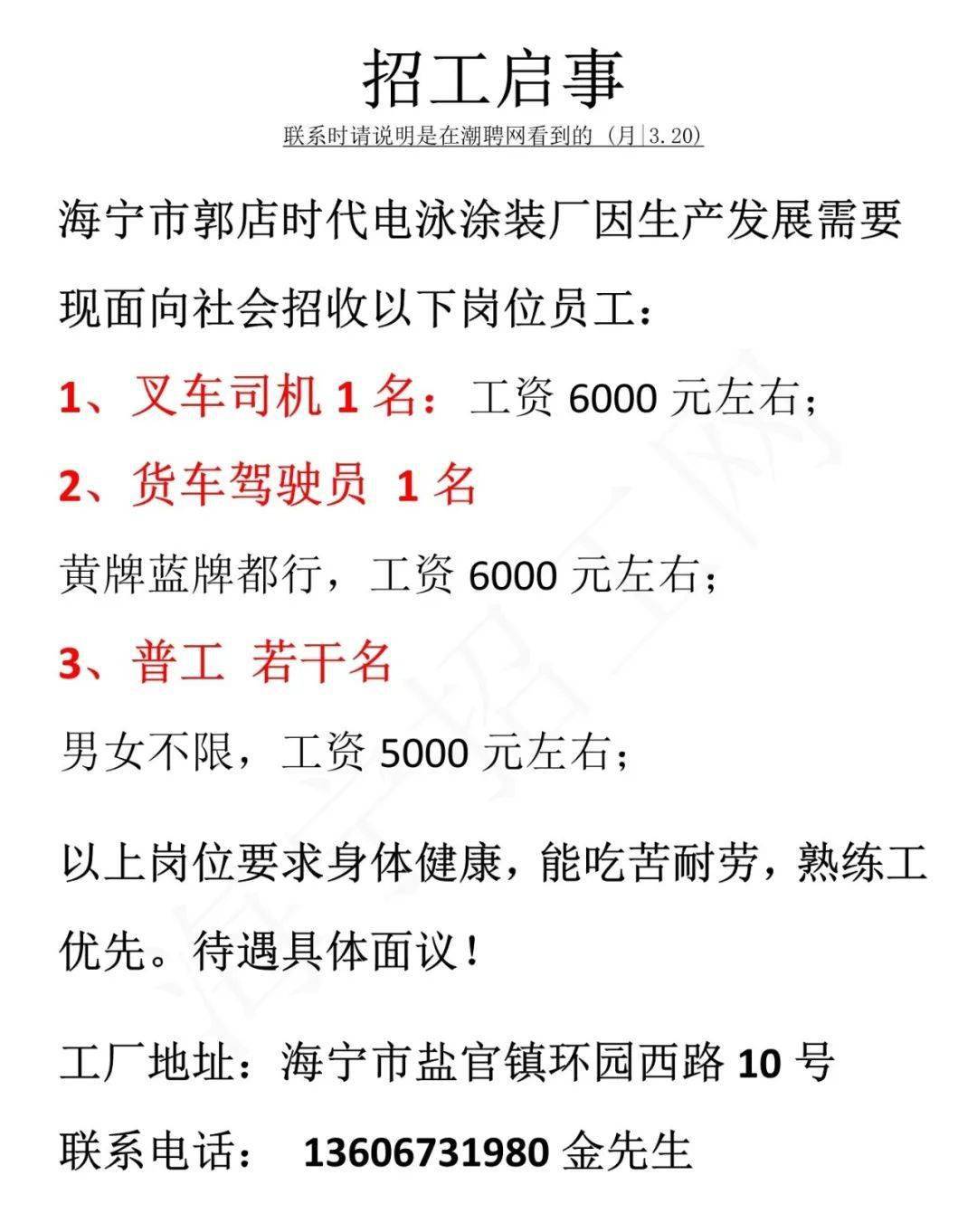 招工启事

联系时请说明是在潮聘网看到的（月|3.20）

海宁市郭店时代电泳涂装厂因生产发展需要现面向社会招收以下岗位员工：

1、叉车司机 1 名：工资 6000 元左右；

2、货车驾驶员 1 名

黄牌蓝牌都行，工资 6000 元左右；

3、普工 若干名

男女不限，工资 5000 元左右；

以上岗位要求身体健康，能吃苦耐劳，熟练工优先。待遇具体面议！

工厂地址：海宁市盐官镇环园西路 10 号

联系电话： 13606731980 金先生

海宁招工网